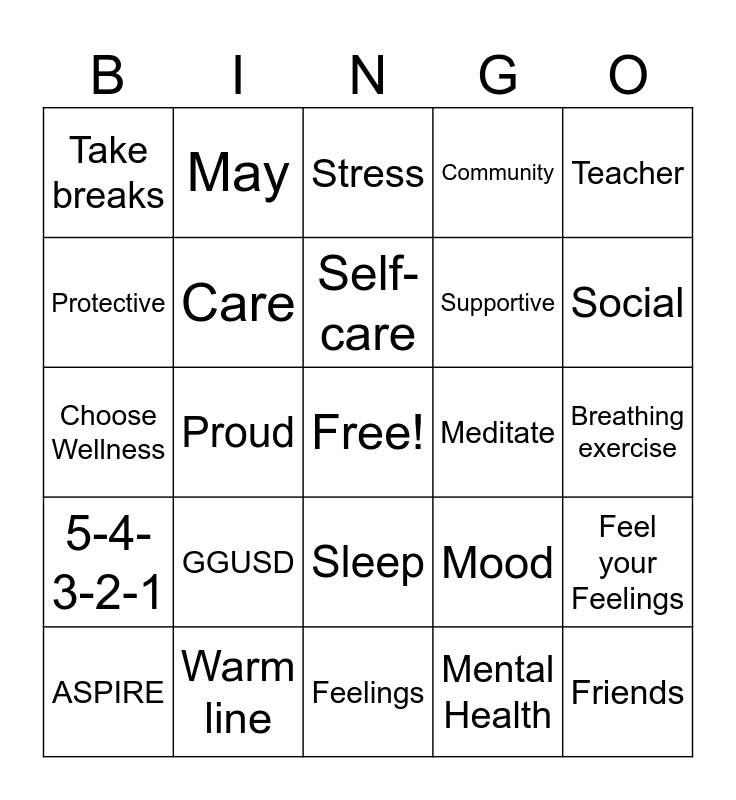 | B | I | N | G | O |
|---|---|---|---|---|
| Take breaks | May | Stress | Community | Teacher |
| Protective | Care | Self-care | Supportive | Social |
| Choose Wellness | Proud | Free! | Meditate | Breathing exercise |
| 5-4-3-2-1 | GGUSD | Sleep | Mood | Feel your Feelings |
| ASPIRE | Warm line | Feelings | Mental Health | Friends |